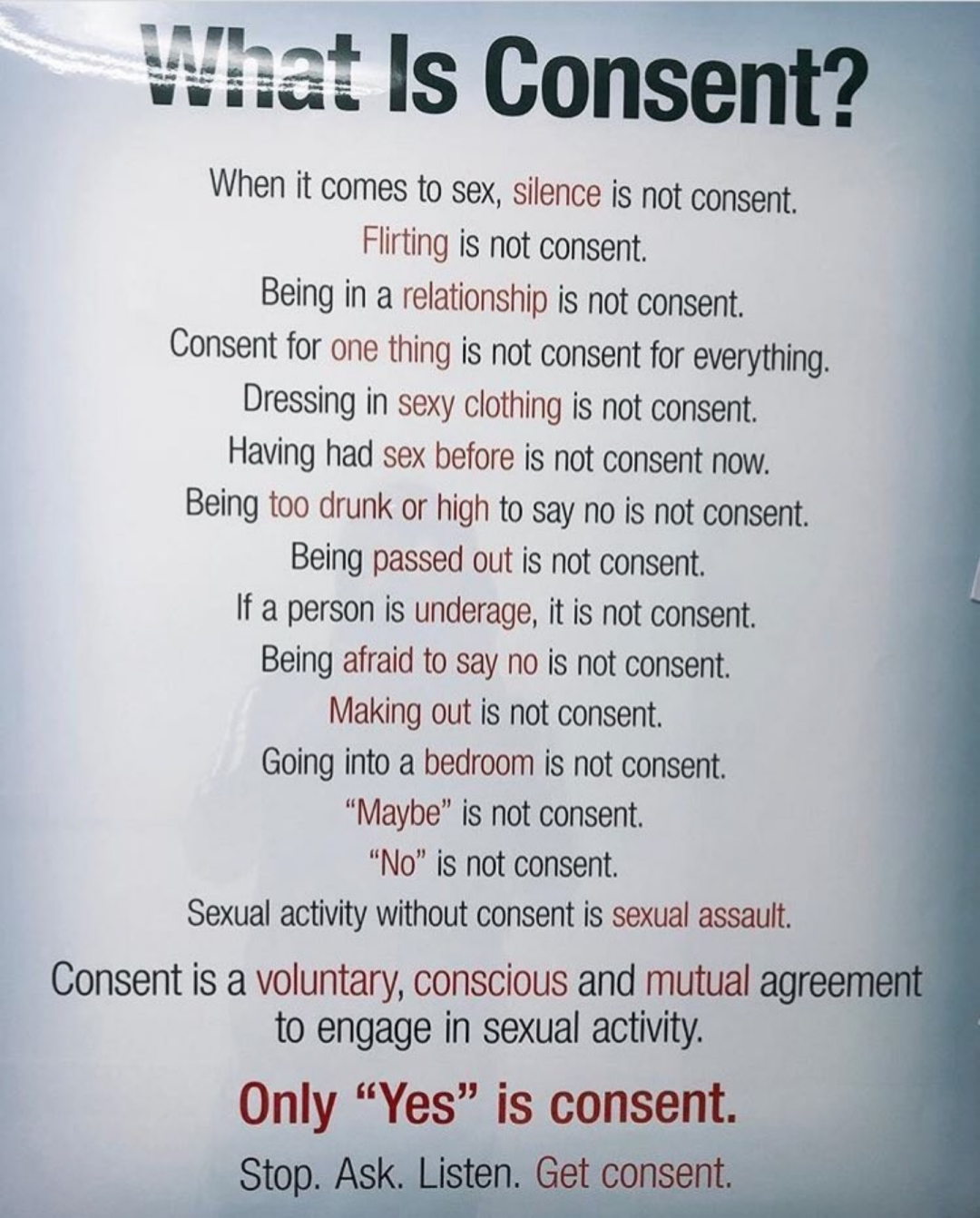 What Is Consent?

When it comes to sex, silence is not consent.
Flirting is not consent.
Being in a relationship is not consent.
Consent for one thing is not consent for everything.
Dressing in sexy clothing is not consent.
Having had sex before is not consent now.
Being too drunk or high to say no is not consent.
Being passed out is not consent.
If a person is underage, it is not consent.
Being afraid to say no is not consent.
Making out is not consent.
Going into a bedroom is not consent.
"Maybe" is not consent.
"No" is not consent.
Sexual activity without consent is sexual assault.

Consent is a voluntary, conscious and mutual agreement to engage in sexual activity.

Only "Yes" is consent.

Stop. Ask. Listen. Get consent.